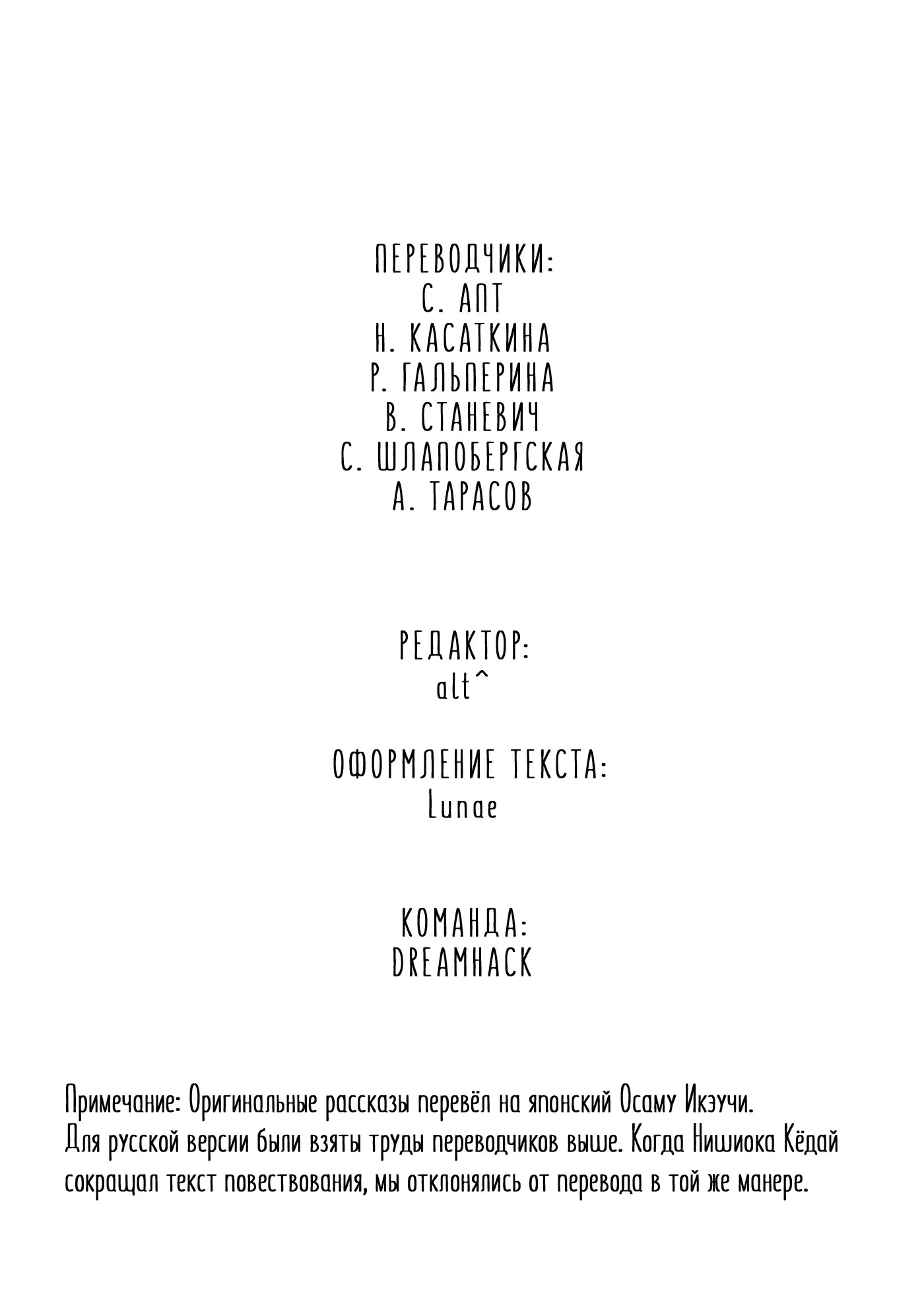 ПЕРЕВОДЧИКИ:
С. АПТ
Н. КАСАТКИНА
Р. ГАЛЬПЕРИНА
В. СТАНЕВИЧ
С. ШЛАПОБЕРГСКАЯ
А. ТАРАСОВ

РЕДАКТОР:
alt^

ОФОРМЛЕНИЕ ТЕКСТА:
Lunae

КОМАНДА:
DREAMHACK

Примечание: Оригинальные рассказы перевёл на японский Осаму Икэучи. Для русской версии были взяты труды переводчиков выше. Когда Нишиока Кёдай сокращал текст повествования, мы отклонялись от перевода в той же манере.